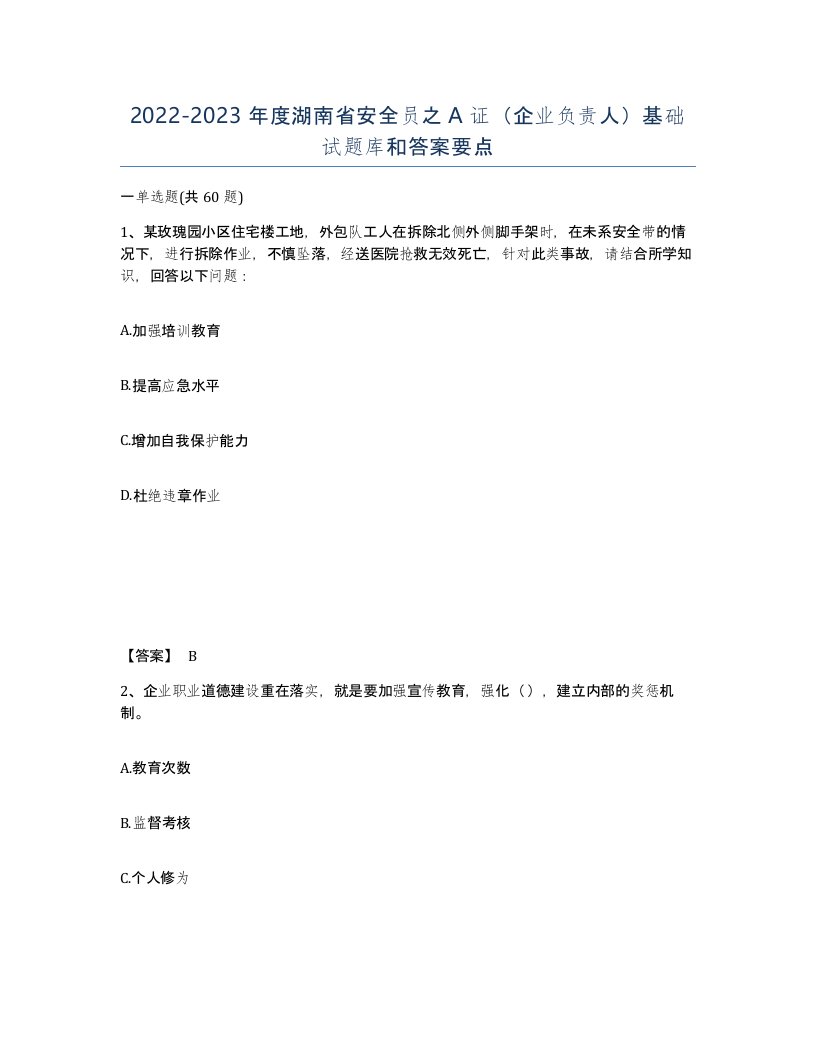 2022-2023 年度湖南省安全员之 A 证（企业负责人）基础试题库和答案要点

一单选题(共 60 题)

1、某玫瑰园小区住宅楼工地，外包队工人在拆除北侧外侧脚手架时，在未系安全带的情况下，进行拆除作业，不慎坠落，经送医院抢救无效死亡，针对此类事故，请结合所学知识，回答以下问题：

A.加强培训教育

B.提高应急水平

C.增加自我保护能力

D.杜绝违章作业

【答案】 B

2、企业职业道德建设重在落实，就是要加强宣传教育，强化（），建立内部的奖惩机制。

A.教育次数

B.监督考核

C.个人修为